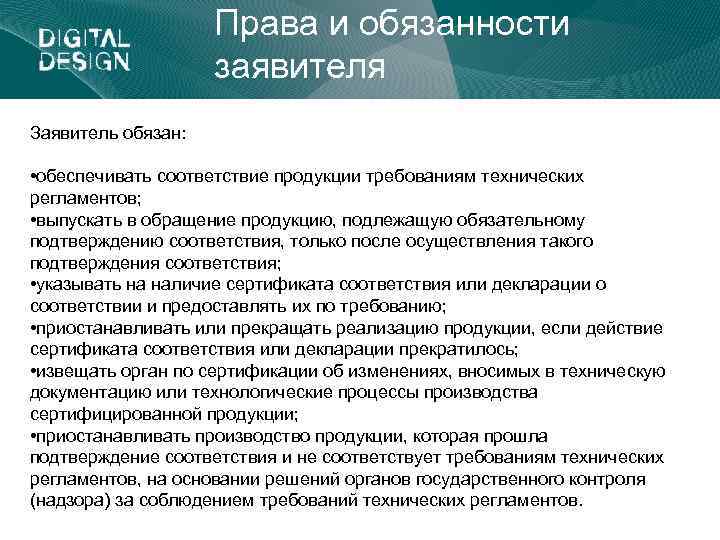 DIGITAL DESIGN

Права и обязанности заявителя

Заявитель обязан:

•обеспечивать соответствие продукции требованиям технических регламентов;
•выпускать в обращение продукцию, подлежащую обязательному подтверждению соответствия, только после осуществления такого подтверждения соответствия;
•указывать на наличие сертификата соответствия или декларации о соответствии и предоставлять их по требованию;
•приостанавливать или прекращать реализацию продукции, если действие сертификата соответствия или декларации прекратилось;
•извещать орган по сертификации об изменениях, вносимых в техническую документацию или технологические процессы производства сертифицированной продукции;
•приостанавливать производство продукции, которая прошла подтверждение соответствия и не соответствует требованиям технических регламентов, на основании решений органов государственного контроля (надзора) за соблюдением требований технических регламентов.